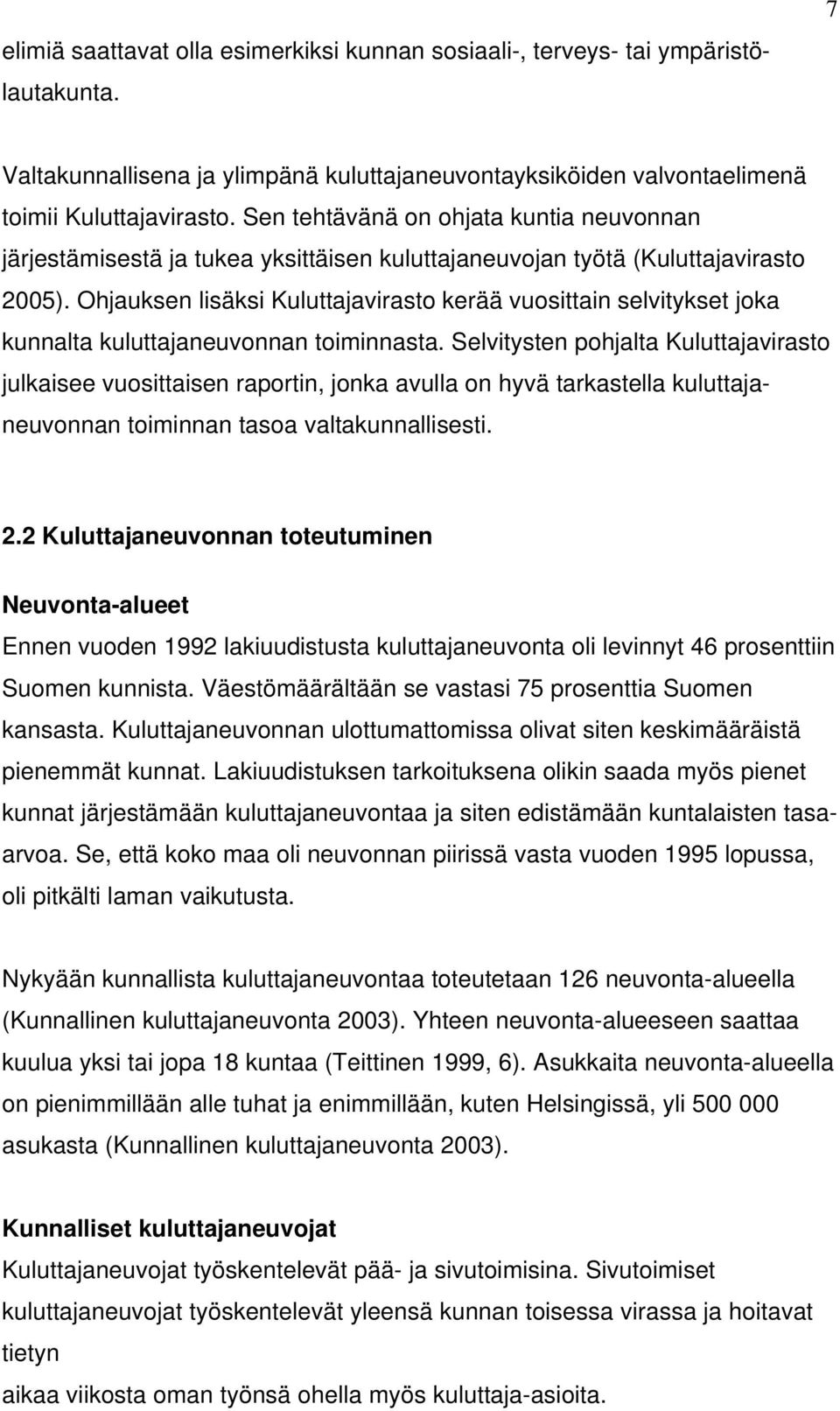 7

elimiä saattavat olla esimerkiksi kunnan sosiaali-, terveys- tai ympäristölautakunta.

Valtakunnallisena ja ylimpänä kuluttajaneuvontayksiköiden valvontaelimenä toimii Kuluttajavirasto. Sen tehtävänä on ohjata kuntia neuvonnan järjestämisestä ja tukea yksittäisen kuluttajaneuvojan työtä (Kuluttajavirasto 2005). Ohjauksen lisäksi Kuluttajavirasto kerää vuosittain selvitykset joka kunnalta kuluttajaneuvonnan toiminnasta. Selvitysten pohjalta Kuluttajavirasto julkaisee vuosittaisen raportin, jonka avulla on hyvä tarkastella kuluttajaneuvonnan toiminnan tasoa valtakunnallisesti.

2.2 Kuluttajaneuvonnan toteutuminen

Neuvonta-alueet
Ennen vuoden 1992 lakiuudistusta kuluttajaneuvonta oli levinnyt 46 prosenttiin Suomen kunnista. Väestömäärältään se vastasi 75 prosenttia Suomen kansasta. Kuluttajaneuvonnan ulottumattomissa olivat siten keskimääräistä pienemmät kunnat. Lakiuudistuksen tarkoituksena olikin saada myös pienet kunnat järjestämään kuluttajaneuvontaa ja siten edistämään kuntalaisten tasaarvoa. Se, että koko maa oli neuvonnan piirissä vasta vuoden 1995 lopussa, oli pitkälti laman vaikutusta.

Nykyään kunnallista kuluttajaneuvontaa toteutetaan 126 neuvonta-alueella (Kunnallinen kuluttajaneuvonta 2003). Yhteen neuvonta-alueeseen saattaa kuulua yksi tai jopa 18 kuntaa (Teittinen 1999, 6). Asukkaita neuvonta-alueella on pienimmillään alle tuhat ja enimmillään, kuten Helsingissä, yli 500 000 asukasta (Kunnallinen kuluttajaneuvonta 2003).

Kunnalliset kuluttajaneuvojat
Kuluttajaneuvojat työskentelevät pää- ja sivutoimisina. Sivutoimiset kuluttajaneuvojat työskentelevät yleensä kunnan toisessa virassa ja hoitavat tietyn
aikaa viikosta oman työnsä ohella myös kuluttaja-asioita.